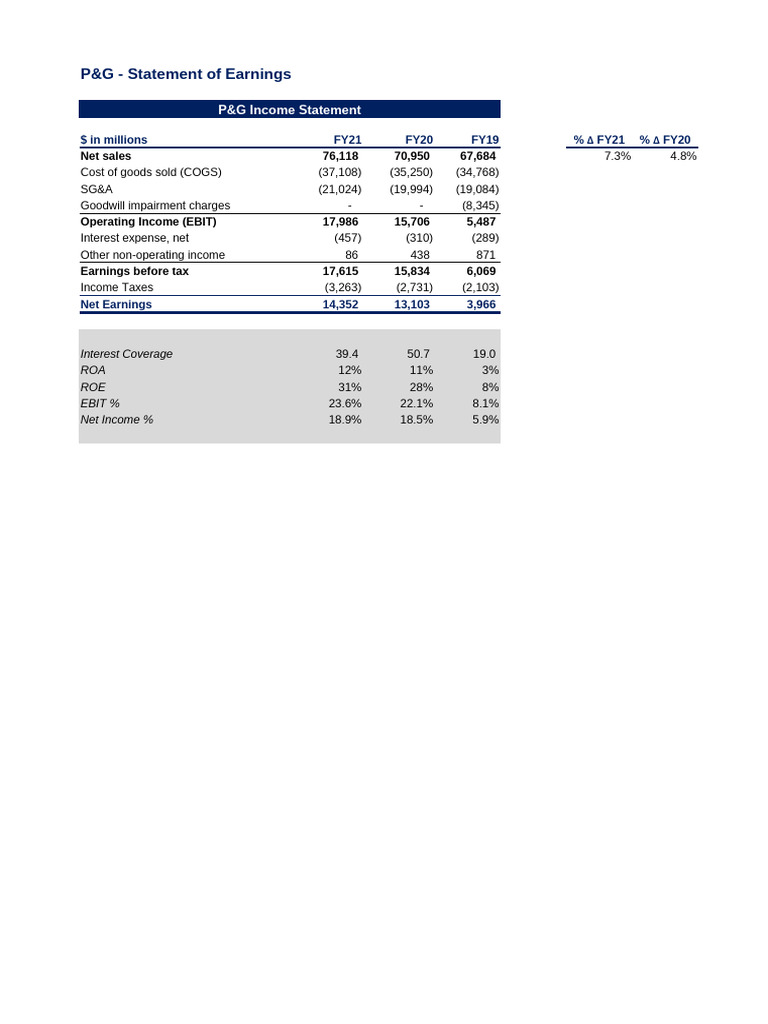 P&G - Statement of Earnings

P&G Income Statement

| $ in millions | FY21 | FY20 | FY19 | % Δ FY21 | % Δ FY20 |
|---|---|---|---|---|---|
| Net sales | 76,118 | 70,950 | 67,684 | 7.3% | 4.8% |
| Cost of goods sold (COGS) | (37,108) | (35,250) | (34,768) | | |
| SG&A | (21,024) | (19,994) | (19,084) | | |
| Goodwill impairment charges | - | - | (8,345) | | |
| Operating Income (EBIT) | 17,986 | 15,706 | 5,487 | | |
| Interest expense, net | (457) | (310) | (289) | | |
| Other non-operating income | 86 | 438 | 871 | | |
| Earnings before tax | 17,615 | 15,834 | 6,069 | | |
| Income Taxes | (3,263) | (2,731) | (2,103) | | |
| Net Earnings | 14,352 | 13,103 | 3,966 | | |

| | | | |
|---|---|---|---|
| Interest Coverage | 39.4 | 50.7 | 19.0 |
| ROA | 12% | 11% | 3% |
| ROE | 31% | 28% | 8% |
| EBIT % | 23.6% | 22.1% | 8.1% |
| Net Income % | 18.9% | 18.5% | 5.9% |